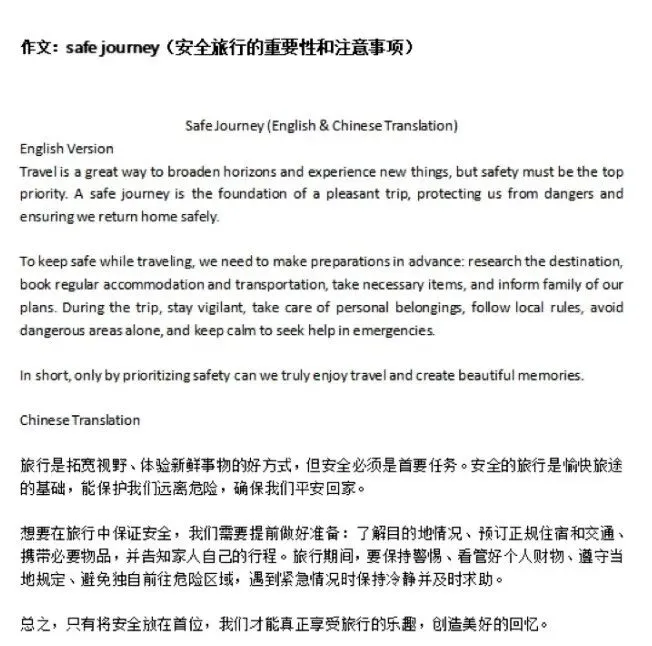 作文：safe journey（安全旅行的重要性和注意事项）

Safe Journey (English & Chinese Translation)

English Version

Travel is a great way to broaden horizons and experience new things, but safety must be the top priority. A safe journey is the foundation of a pleasant trip, protecting us from dangers and ensuring we return home safely.

To keep safe while traveling, we need to make preparations in advance: research the destination, book regular accommodation and transportation, take necessary items, and inform family of our plans. During the trip, stay vigilant, take care of personal belongings, follow local rules, avoid dangerous areas alone, and keep calm to seek help in emergencies.

In short, only by prioritizing safety can we truly enjoy travel and create beautiful memories.

Chinese Translation

旅行是拓宽视野、体验新鲜事物的好方式，但安全必须是首要任务。安全的旅行是愉快旅途的基础，能保护我们远离危险，确保我们平安回家。

想要在旅行中保证安全，我们需要提前做好准备：了解目的地情况、预订正规住宿和交通、携带必要物品，并告知家人自己的行程。旅行期间，要保持警惕、看管好个人财物、遵守当地规定、避免独自前往危险区域，遇到紧急情况时保持冷静并及时求助。

总之，只有将安全放在首位，我们才能真正享受旅行的乐趣，创造美好的回忆。